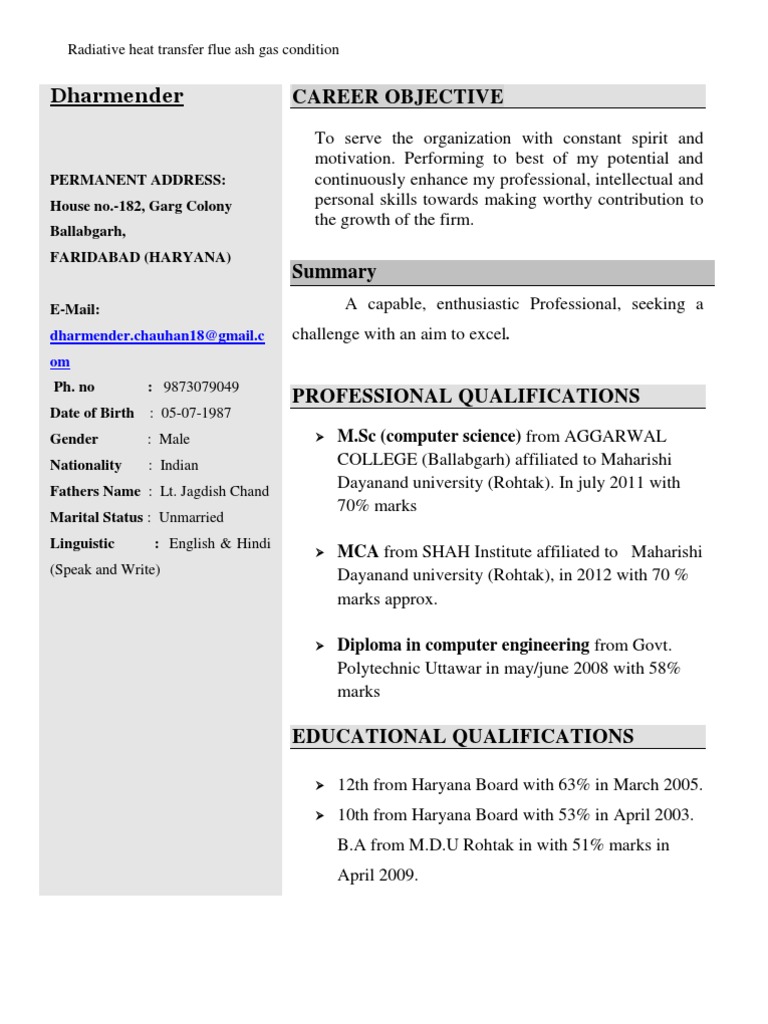 Radiative heat transfer flue ash gas condition

Dharmender

PERMANENT ADDRESS:
House no.-182, Garg Colony
Ballabgarh,
FARIDABAD (HARYANA)

E-Mail:
dharmender.chauhan18@gmail.com

Ph. no : 9873079049
Date of Birth : 05-07-1987
Gender : Male
Nationality : Indian
Fathers Name : Lt. Jagdish Chand
Marital Status : Unmarried
Linguistic : English & Hindi (Speak and Write)

CAREER OBJECTIVE

To serve the organization with constant spirit and motivation. Performing to best of my potential and continuously enhance my professional, intellectual and personal skills towards making worthy contribution to the growth of the firm.

Summary

A capable, enthusiastic Professional, seeking a challenge with an aim to excel.

PROFESSIONAL QUALIFICATIONS

➤ M.Sc (computer science) from AGGARWAL COLLEGE (Ballabgarh) affiliated to Maharishi Dayanand university (Rohtak). In july 2011 with 70% marks

➤ MCA from SHAH Institute affiliated to Maharishi Dayanand university (Rohtak), in 2012 with 70 % marks approx.

➤ Diploma in computer engineering from Govt. Polytechnic Uttawar in may/june 2008 with 58% marks

EDUCATIONAL QUALIFICATIONS

➤ 12th from Haryana Board with 63% in March 2005.
➤ 10th from Haryana Board with 53% in April 2003.
B.A from M.D.U Rohtak in with 51% marks in April 2009.